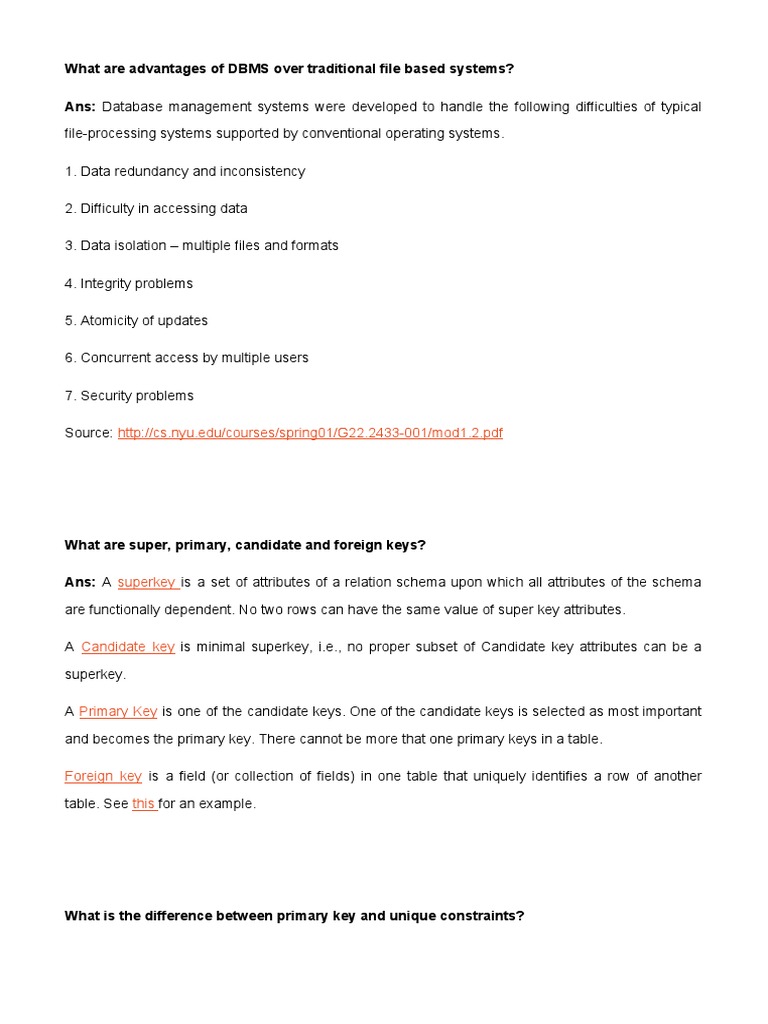 What are advantages of DBMS over traditional file based systems?

Ans: Database management systems were developed to handle the following difficulties of typical file-processing systems supported by conventional operating systems.

1. Data redundancy and inconsistency

2. Difficulty in accessing data

3. Data isolation – multiple files and formats

4. Integrity problems

5. Atomicity of updates

6. Concurrent access by multiple users

7. Security problems

Source: http://cs.nyu.edu/courses/spring01/G22.2433-001/mod1.2.pdf

What are super, primary, candidate and foreign keys?

Ans: A superkey is a set of attributes of a relation schema upon which all attributes of the schema are functionally dependent. No two rows can have the same value of super key attributes.

A Candidate key is minimal superkey, i.e., no proper subset of Candidate key attributes can be a superkey.

A Primary Key is one of the candidate keys. One of the candidate keys is selected as most important and becomes the primary key. There cannot be more that one primary keys in a table.

Foreign key is a field (or collection of fields) in one table that uniquely identifies a row of another table. See this for an example.

What is the difference between primary key and unique constraints?